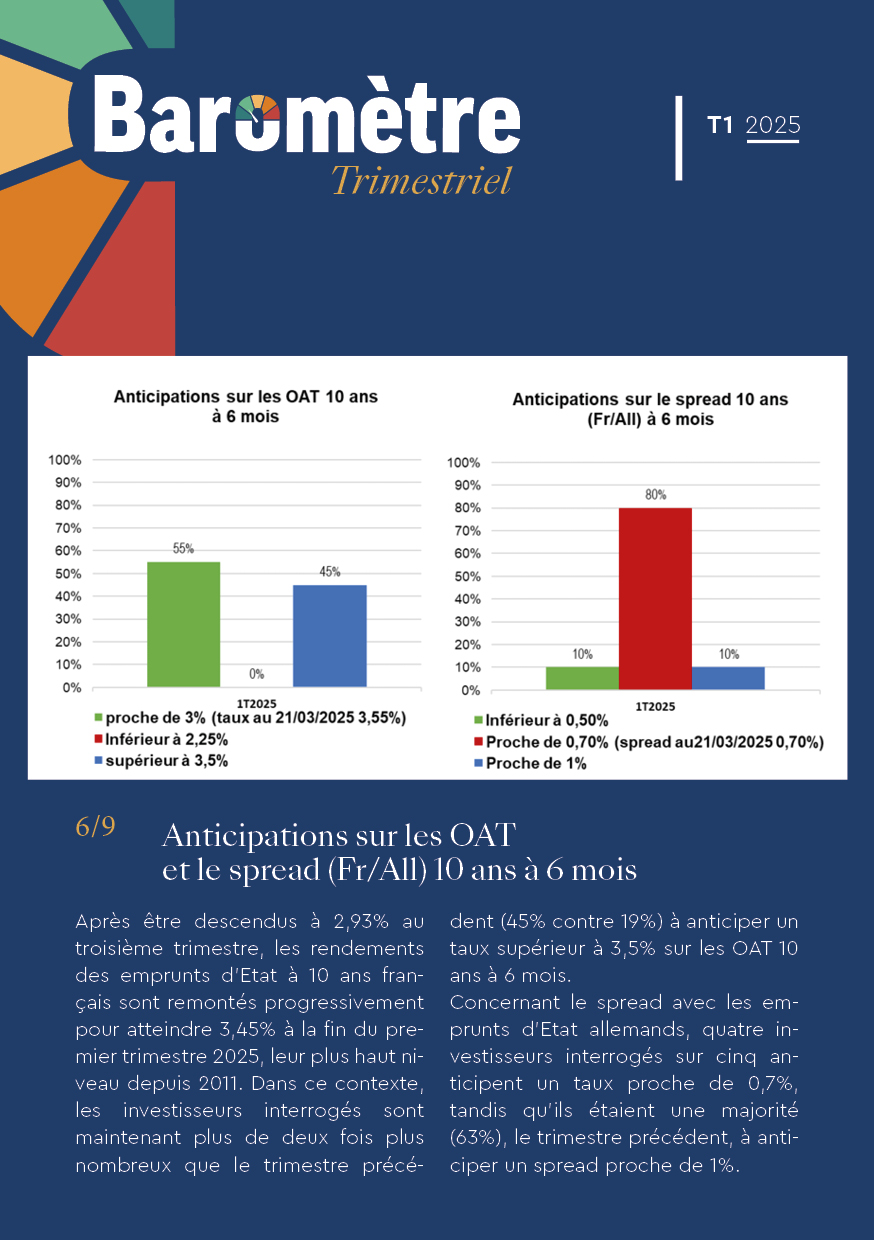 Baromètre
Trimestriel

T1 2025

Anticipations sur les OAT 10 ans à 6 mois

100%
90%
80%
70%
60%
50%
40%
30%
20%
10%
0%

55%
0%
45%

1T2025

proche de 3% (taux au 21/03/2025 3,55%)
Inférieur à 2,25%
supérieur à 3,5%

Anticipations sur le spread 10 ans (Fr/All) à 6 mois

100%
90%
80%
70%
60%
50%
40%
30%
20%
10%
0%

10%
80%
10%

1T2025

Inférieur à 0,50%
Proche de 0,70% (spread au21/03/2025 0,70%)
Proche de 1%

6/9

Anticipations sur les OAT et le spread (Fr/All) 10 ans à 6 mois

Après être descendus à 2,93% au troisième trimestre, les rendements des emprunts d'Etat à 10 ans français sont remontés progressivement pour atteindre 3,45% à la fin du premier trimestre 2025, leur plus haut niveau depuis 2011. Dans ce contexte, les investisseurs interrogés sont maintenant plus de deux fois plus nombreux que le trimestre précédent (45% contre 19%) à anticiper un taux supérieur à 3,5% sur les OAT 10 ans à 6 mois.
Concernant le spread avec les emprunts d'Etat allemands, quatre investisseurs interrogés sur cinq anticipent un taux proche de 0,7%, tandis qu'ils étaient une majorité (63%), le trimestre précédent, à anticiper un spread proche de 1%.